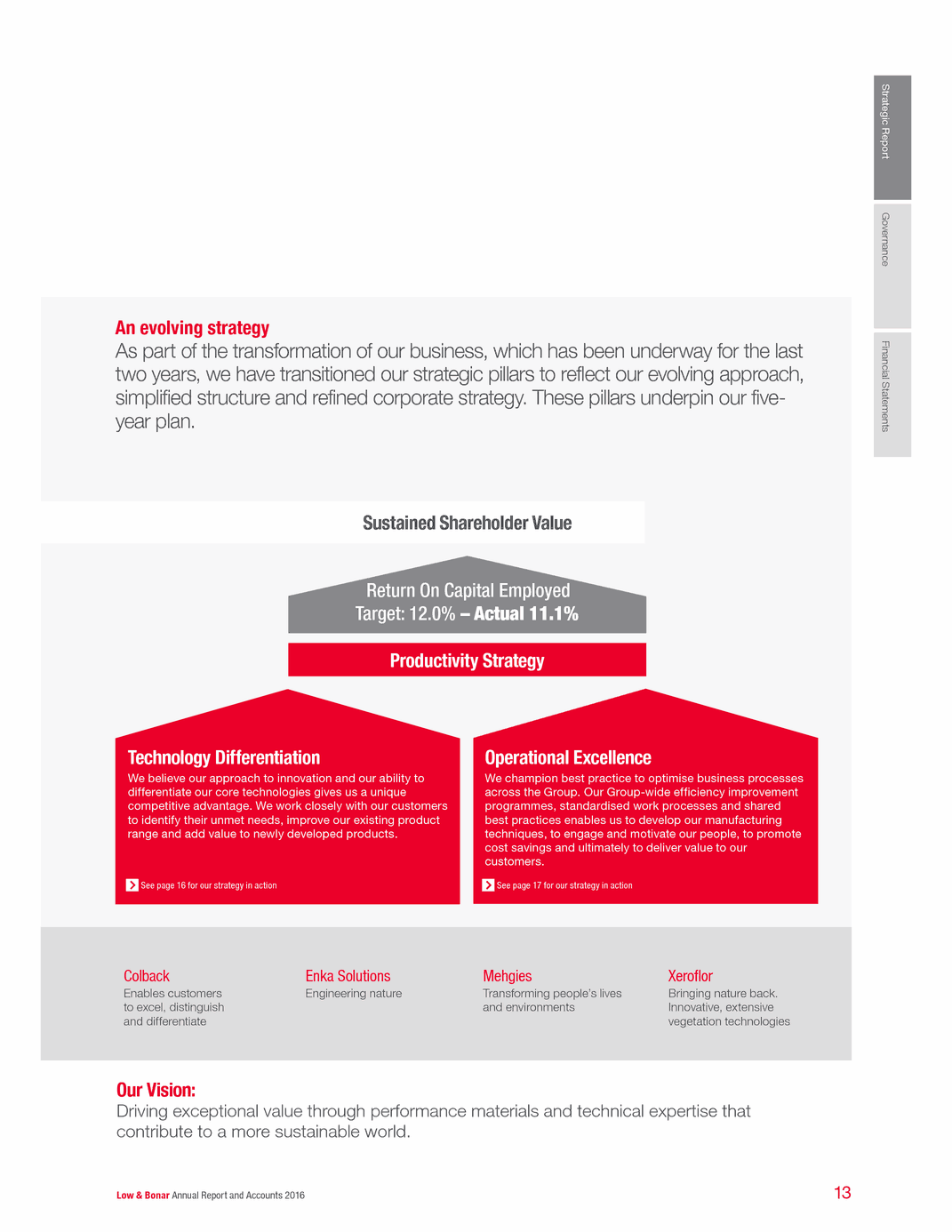 Strategic Report

Governance

Financial Statements

An evolving strategy

As part of the transformation of our business, which has been underway for the last two years, we have transitioned our strategic pillars to reflect our evolving approach, simplified structure and refined corporate strategy. These pillars underpin our five-year plan.

Sustained Shareholder Value

Return On Capital Employed
Target: 12.0% – Actual 11.1%

Productivity Strategy

Technology Differentiation

We believe our approach to innovation and our ability to differentiate our core technologies gives us a unique competitive advantage. We work closely with our customers to identify their unmet needs, improve our existing product range and add value to newly developed products.

See page 16 for our strategy in action

Operational Excellence

We champion best practice to optimise business processes across the Group. Our Group-wide efficiency improvement programmes, standardised work processes and shared best practices enables us to develop our manufacturing techniques, to engage and motivate our people, to promote cost savings and ultimately to deliver value to our customers.

See page 17 for our strategy in action

Colback
Enables customers to excel, distinguish and differentiate

Enka Solutions
Engineering nature

Mehgies
Transforming people's lives and environments

Xeroflor
Bringing nature back. Innovative, extensive vegetation technologies

Our Vision:

Driving exceptional value through performance materials and technical expertise that contribute to a more sustainable world.

Low & Bonar Annual Report and Accounts 2016

13